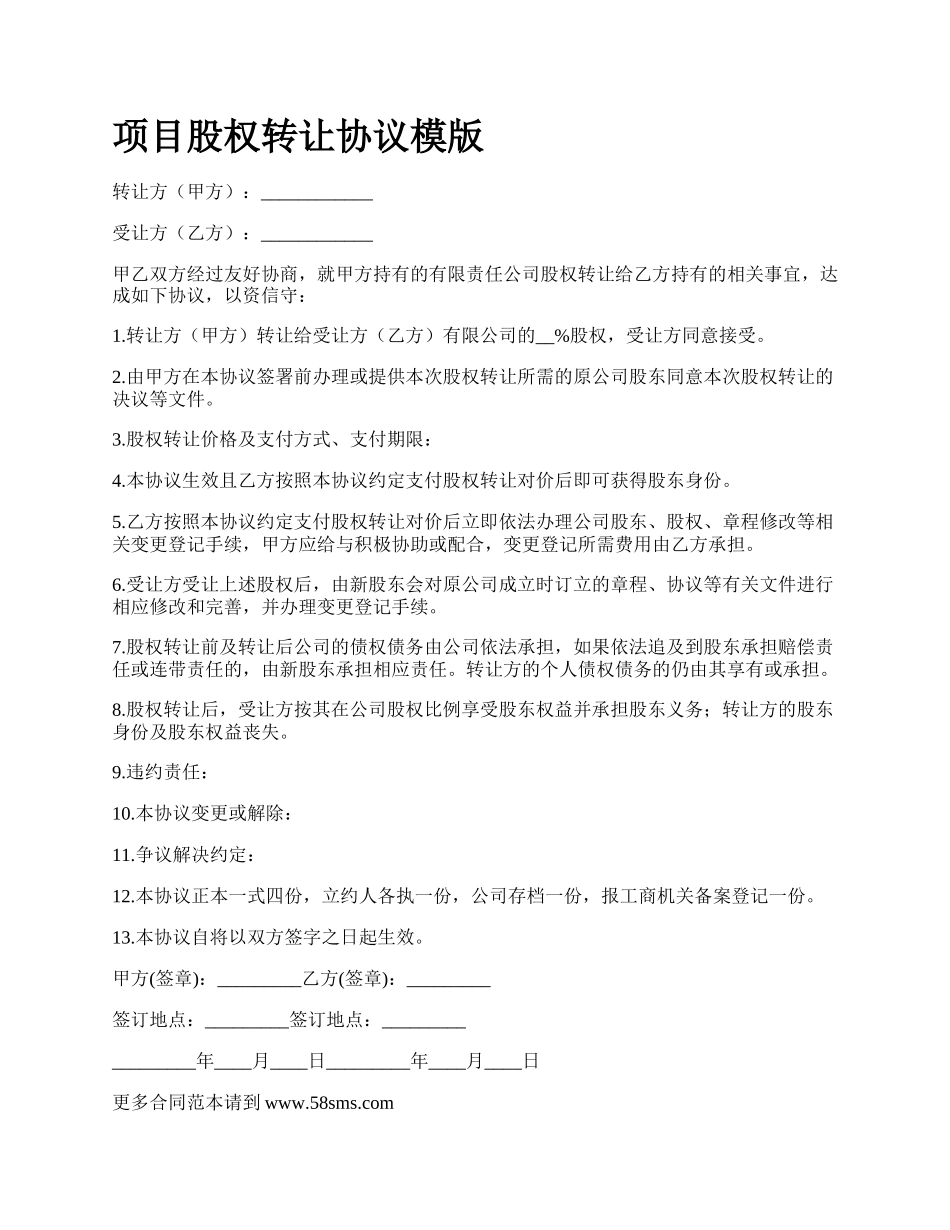 项目股权转让协议模版

转让方（甲方）：____________

受让方（乙方）：____________

甲乙双方经过友好协商，就甲方持有的有限责任公司股权转让给乙方持有的相关事宜，达成如下协议，以资信守：

1.转让方（甲方）转让给受让方（乙方）有限公司的__%股权，受让方同意接受。

2.由甲方在本协议签署前办理或提供本次股权转让所需的原公司股东同意本次股权转让的决议等文件。

3.股权转让价格及支付方式、支付期限：

4.本协议生效且乙方按照本协议约定支付股权转让对价后即可获得股东身份。

5.乙方按照本协议约定支付股权转让对价后立即依法办理公司股东、股权、章程修改等相关变更登记手续，甲方应给与积极协助或配合，变更登记所需费用由乙方承担。

6.受让方受让上述股权后，由新股东会对原公司成立时订立的章程、协议等有关文件进行相应修改和完善，并办理变更登记手续。

7.股权转让前及转让后公司的债权债务由公司依法承担，如果依法追及到股东承担赔偿责任或连带责任的，由新股东承担相应责任。转让方的个人债权债务的仍由其享有或承担。

8.股权转让后，受让方按其在公司股权比例享受股东权益并承担股东义务；转让方的股东身份及股东权益丧失。

9.违约责任：

10.本协议变更或解除：

11.争议解决约定：

12.本协议正本一式四份，立约人各执一份，公司存档一份，报工商机关备案登记一份。

13.本协议自将以双方签字之日起生效。

甲方(签章)：_________乙方(签章)：_________

签订地点：_________签订地点：_________

_________年____月____日_________年____月____日

更多合同范本请到 www.58sms.com